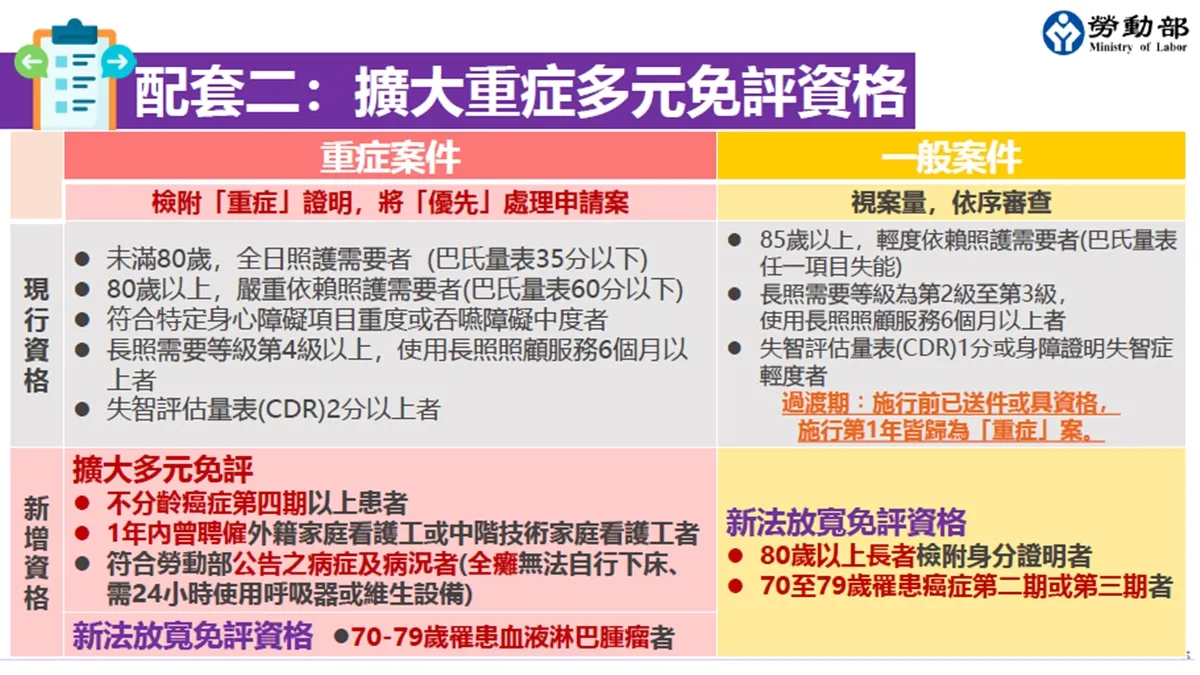 勞動部
Ministry of Labor

配套二：擴大重症多元免評資格

| | 重症案件 | 一般案件 |
|---|---|---|
| | 檢附「重症」證明，將「優先」處理申請案 | 視案量，依序審查 |
| 現行資格 | • 未滿80歲，全日照護需要者 (巴氏量表35分以下) • 80歲以上，嚴重依賴照護需要者(巴氏量表60分以下) • 符合特定身心障礙項目重度或吞嚥障礙中度者 • 長照需要等級第4級以上，使用長照照顧服務6個月以上者 • 失智評估量表(CDR)2分以上者 | • 85歲以上，輕度依賴照護需要者(巴氏量表任一項目失能) • 長照需要等級為第2級至第3級，使用長照照顧服務6個月以上者 • 失智評估量表(CDR)1分或身障證明失智症輕度者 過渡期：施行前已送件或具資格，施行第1年皆歸為「重症」案。 |
| 新增資格 | 擴大多元免評 • 不分齡癌症第四期以上患者 • 1年內曾聘僱外籍家庭看護工或中階技術家庭看護工者 • 符合勞動部公告之病症及病況者(全癱無法自行下床、需24小時使用呼吸器或維生設備) 新法放寬免評資格 •70-79歲罹患血液淋巴腫瘤者 | 新法放寬免評資格 • 80歲以上長者檢附身分證明者 • 70至79歲罹患癌症第二期或第三期者 |